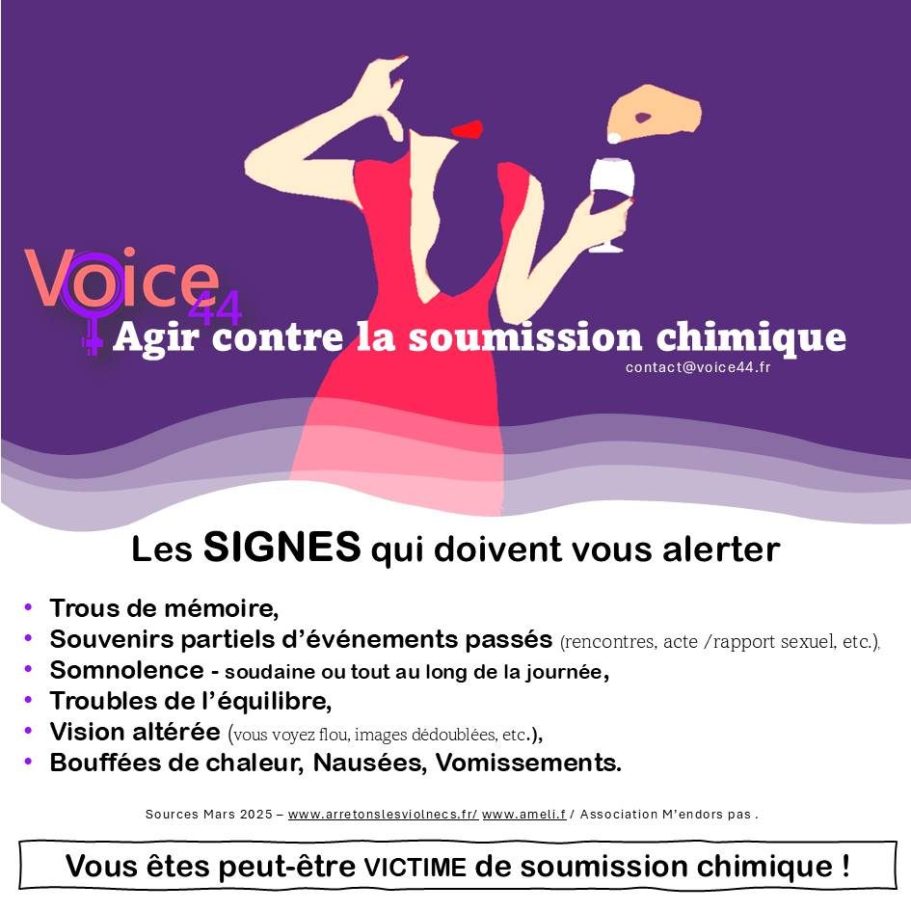 Voice44

Agir contre la soumission chimique

contact@voice44.fr

Les SIGNES qui doivent vous alerter

• Trous de mémoire,
• Souvenirs partiels d'événements passés (rencontres, acte /rapport sexuel, etc.),
• Somnolence - soudaine ou tout au long de la journée,
• Troubles de l'équilibre,
• Vision altérée (vous voyez flou, images dédoublées, etc.),
• Bouffées de chaleur, Nausées, Vomissements.

Sources Mars 2025 – www.arretonslesviolnecs.fr/ www.ameli.f / Association M'endors pas .

Vous êtes peut-être VICTIME de soumission chimique !